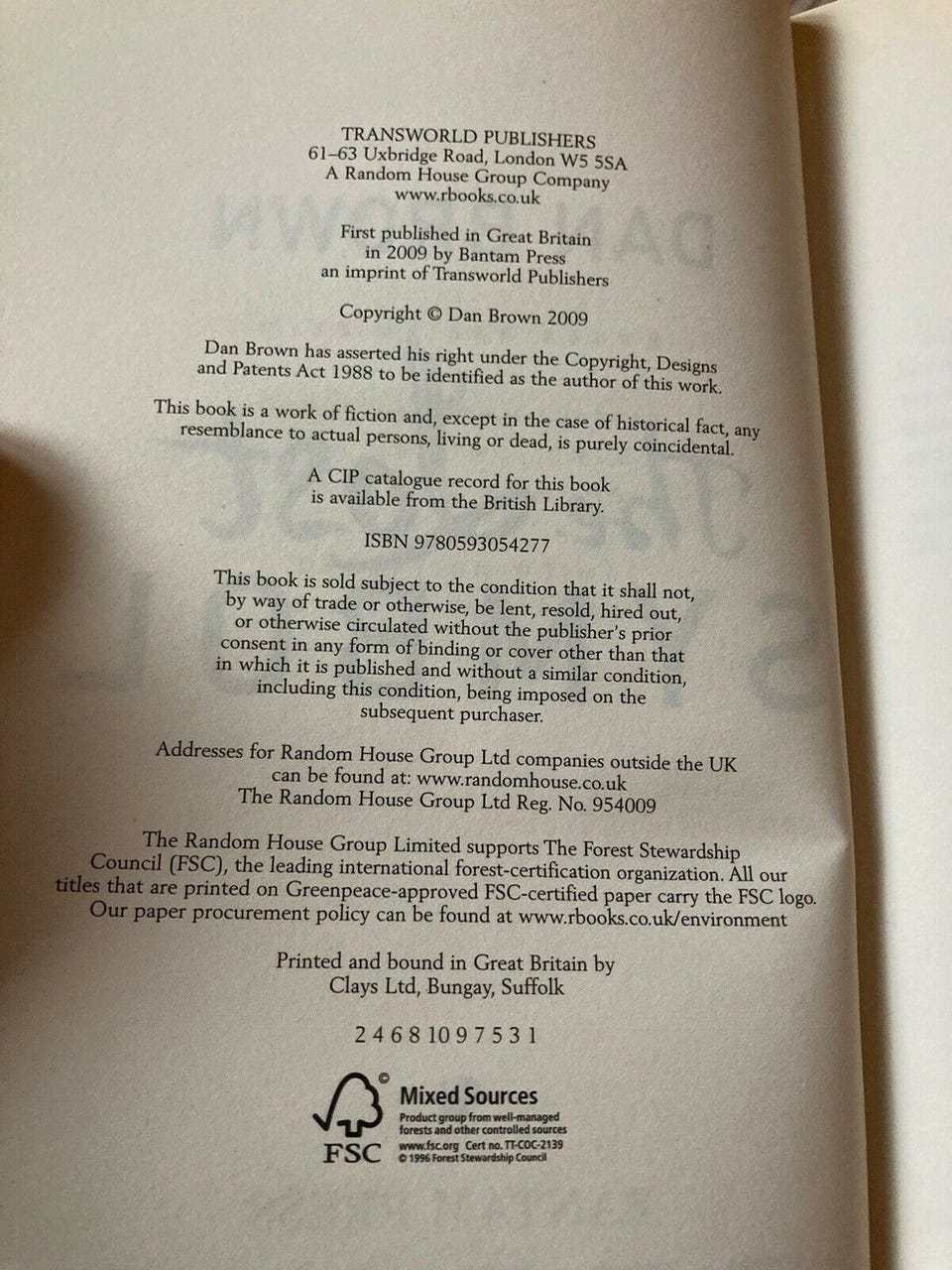 TRANSWORLD PUBLISHERS
61–63 Uxbridge Road, London W5 5SA
A Random House Group Company
www.rbooks.co.uk

First published in Great Britain
in 2009 by Bantam Press
an imprint of Transworld Publishers

Copyright © Dan Brown 2009

Dan Brown has asserted his right under the Copyright, Designs and Patents Act 1988 to be identified as the author of this work.

This book is a work of fiction and, except in the case of historical fact, any resemblance to actual persons, living or dead, is purely coincidental.

A CIP catalogue record for this book is available from the British Library.

ISBN 9780593054277

This book is sold subject to the condition that it shall not, by way of trade or otherwise, be lent, resold, hired out, or otherwise circulated without the publisher's prior consent in any form of binding or cover other than that in which it is published and without a similar condition, including this condition, being imposed on the subsequent purchaser.

Addresses for Random House Group Ltd companies outside the UK
can be found at: www.randomhouse.co.uk
The Random House Group Ltd Reg. No. 954009

The Random House Group Limited supports The Forest Stewardship Council (FSC), the leading international forest-certification organization. All our titles that are printed on Greenpeace-approved FSC-certified paper carry the FSC logo. Our paper procurement policy can be found at www.rbooks.co.uk/environment

Printed and bound in Great Britain by
Clays Ltd, Bungay, Suffolk

2 4 6 8 10 9 7 5 3 1

FSC
Mixed Sources
Product group from well-managed forests and other controlled sources
www.fsc.org Cert no. TT-COC-2139
© 1996 Forest Stewardship Council